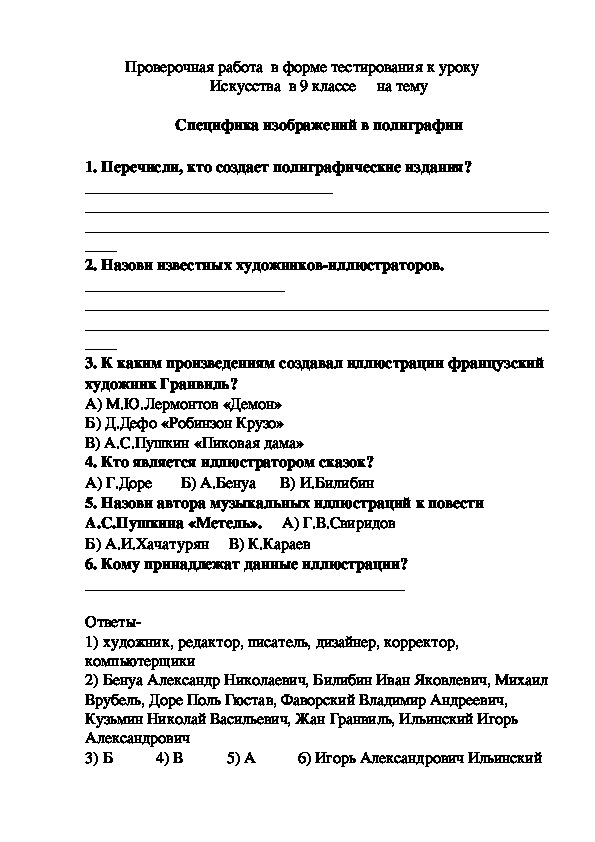 Проверочная работа в форме тестирования к уроку Искусства в 9 классе на тему

Специфика изображений в полиграфии

1. Перечисли, кто создает полиграфические издания?

2. Назови известных художников-иллюстраторов.

3. К каким произведениям создавал иллюстрации французский художник Гранвиль?
А) М.Ю.Лермонтов «Демон»
Б) Д.Дефо «Робинзон Крузо»
В) А.С.Пушкин «Пиковая дама»
4. Кто является иллюстратором сказок?
А) Г.Доре Б) А.Бенуа В) И.Билибин
5. Назови автора музыкальных иллюстраций к повести А.С.Пушкина «Метель». А) Г.В.Свиридов
Б) А.И.Хачатурян В) К.Караев
6. Кому принадлежат данные иллюстрации?

Ответы-
1) художник, редактор, писатель, дизайнер, корректор, компьютерщики
2) Бенуа Александр Николаевич, Билибин Иван Яковлевич, Михаил Врубель, Доре Поль Гюстав, Фаворский Владимир Андреевич, Кузьмин Николай Васильевич, Жан Гранвиль, Ильинский Игорь Александрович
3) Б 4) В 5) А 6) Игорь Александрович Ильинский